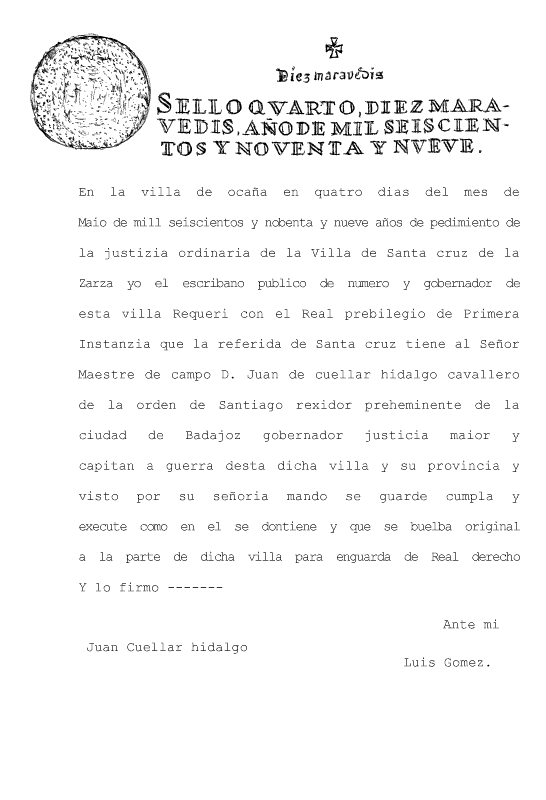 Diez maravedis

SELLO QVARTO, DIEZ MARAVEDIS, AÑO DE MIL SEISCIENTOS Y NOVENTA Y NVEVE.

En la villa de ocaña en quatro dias del mes de Maio de mill seiscientos y nobenta y nueve años de pedimiento de la justizia ordinaria de la Villa de Santa cruz de la Zarza yo el escribano publico de numero y gobernador de esta villa Requeri con el Real prebilegio de Primera Instanzia que la referida de Santa cruz tiene al Señor Maestre de campo D. Juan de cuellar hidalgo cavallero de la orden de Santiago rexidor preheminente de la ciudad de Badajoz gobernador justicia maior y capitan a guerra desta dicha villa y su provincia y visto por su señoria mando se guarde cumpla y execute como en el se dontiene y que se buelba original a la parte de dicha villa para enguarda de Real derecho Y lo firmo -------

Ante mi

Juan Cuellar hidalgo

Luis Gomez.